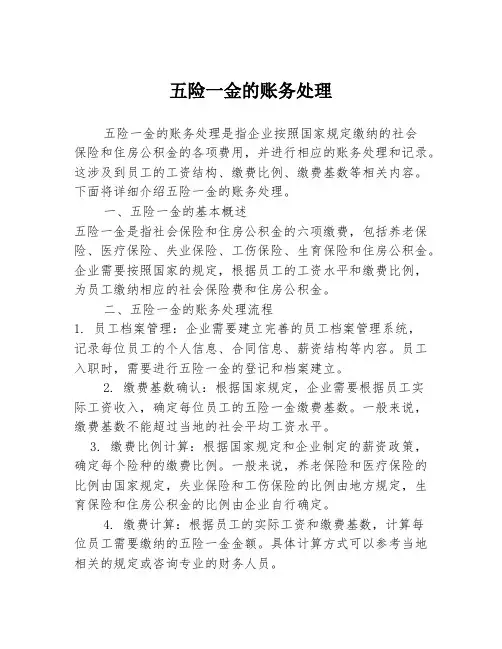 五险一金的账务处理

五险一金的账务处理是指企业按照国家规定缴纳的社会保险和住房公积金的各项费用，并进行相应的账务处理和记录。这涉及到员工的工资结构、缴费比例、缴费基数等相关内容。下面将详细介绍五险一金的账务处理。

一、五险一金的基本概述

五险一金是指社会保险和住房公积金的六项缴费，包括养老保险、医疗保险、失业保险、工伤保险、生育保险和住房公积金。企业需要按照国家的规定，根据员工的工资水平和缴费比例，为员工缴纳相应的社会保险费和住房公积金。

二、五险一金的账务处理流程

1. 员工档案管理：企业需要建立完善的员工档案管理系统，记录每位员工的个人信息、合同信息、薪资结构等内容。员工入职时，需要进行五险一金的登记和档案建立。

2. 缴费基数确认：根据国家规定，企业需要根据员工实际工资收入，确定每位员工的五险一金缴费基数。一般来说，缴费基数不能超过当地的社会平均工资水平。

3. 缴费比例计算：根据国家规定和企业制定的薪资政策，确定每个险种的缴费比例。一般来说，养老保险和医疗保险的比例由国家规定，失业保险和工伤保险的比例由地方规定，生育保险和住房公积金的比例由企业自行确定。

4. 缴费计算：根据员工的实际工资和缴费基数，计算每位员工需要缴纳的五险一金金额。具体计算方式可以参考当地相关的规定或咨询专业的财务人员。